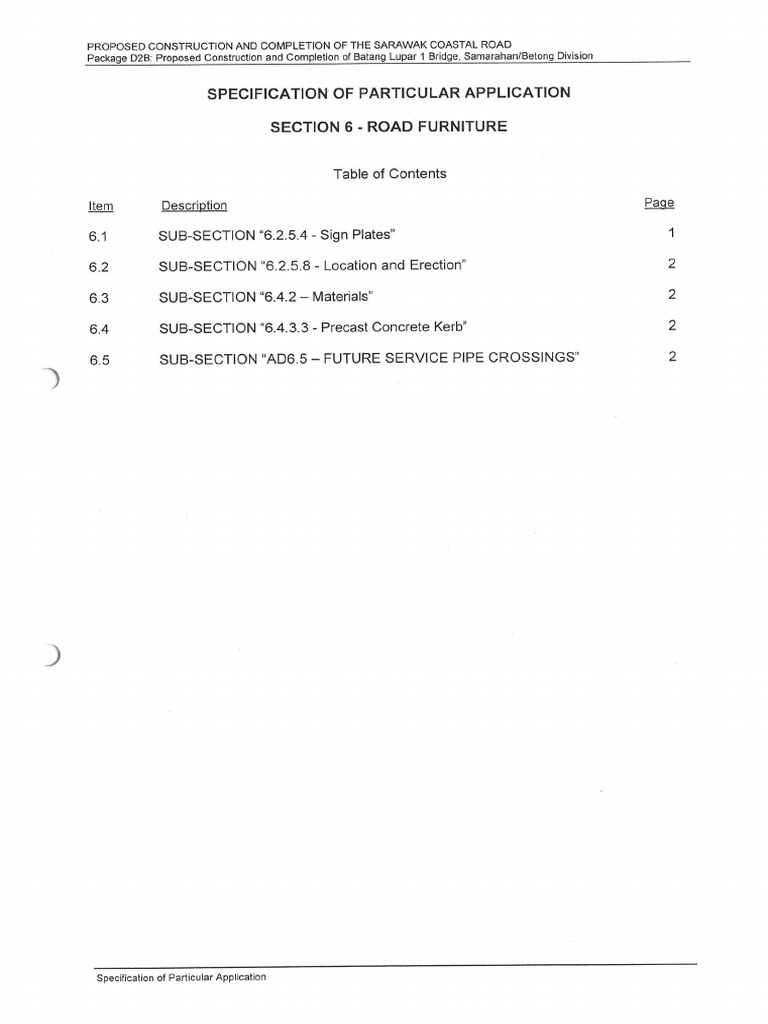 PROPOSED CONSTRUCTION AND COMPLETION OF THE SARAWAK COASTAL ROAD
Package D2B: Proposed Construction and Completion of Batang Lupar 1 Bridge, Samarahan/Betong Division

SPECIFICATION OF PARTICULAR APPLICATION

SECTION 6 - ROAD FURNITURE

Table of Contents

| Item | Description | Page |
|---|---|---|
| 6.1 | SUB-SECTION "6.2.5.4 - Sign Plates" | 1 |
| 6.2 | SUB-SECTION "6.2.5.8 - Location and Erection" | 2 |
| 6.3 | SUB-SECTION "6.4.2 – Materials" | 2 |
| 6.4 | SUB-SECTION "6.4.3.3 - Precast Concrete Kerb" | 2 |
| 6.5 | SUB-SECTION "AD6.5 – FUTURE SERVICE PIPE CROSSINGS" | 2 |

Specification of Particular Application